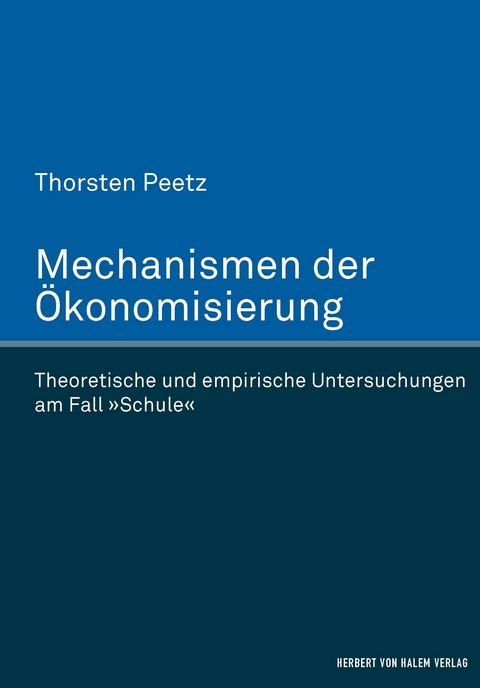 Thorsten Peetz

Mechanismen der Ökonomisierung

Theoretische und empirische Untersuchungen am Fall »Schule«

HERBERT VON HALEM VERLAG